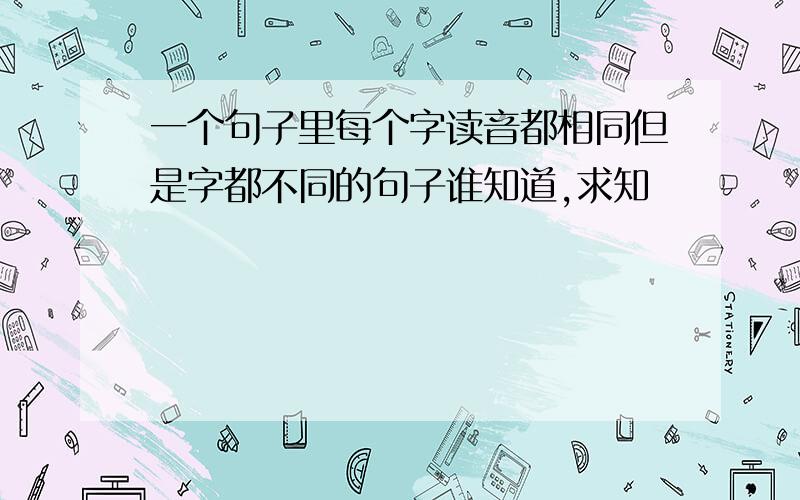 一个句子里每个字读音都相同但是字都不同的句子谁知道,求知

STATIONERY